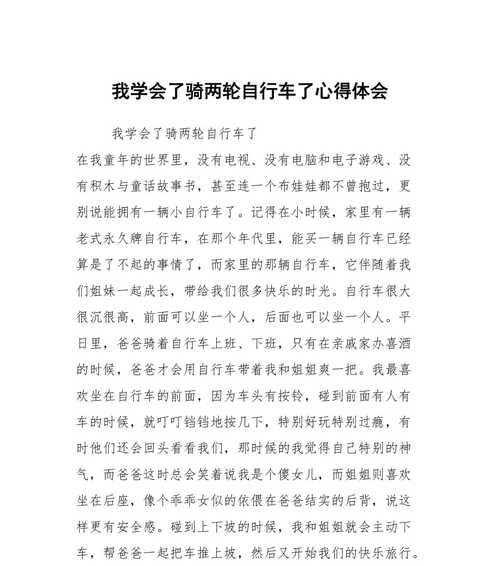 我学会了骑两轮自行车了心得体会

我学会了骑两轮自行车了

在我童年的世界里，没有电视、没有电脑和电子游戏、没有积木与童话故事书，甚至连一个布娃娃都不曾抱过，更别说能拥有一辆小自行车了。记得在小时候，家里有一辆老式永久牌自行车，在那个年代里，能买一辆自行车已经算是了不起的事情了，而家里的那辆自行车，它伴随着我们姐妹一起成长，带给我们很多快乐的时光。自行车很大很沉很高，前面可以坐一个人，后面也可以坐一个人。平日里，爸爸骑着自行车上班、下班，只有在亲戚家办喜酒的时候，爸爸才会用自行车带着我和姐姐爽一把。我最喜欢坐在自行车的前面，因为车头有按铃，碰到前面有人有车的时候，就叮叮铛铛地按几下，特别好玩特别过瘾，有时他们还会回头看看我们，那时候的我觉得自己特别的神气，而爸爸这时总会笑着说我是个傻女儿，而姐姐则喜欢坐在后座，像个乖乖女似的依偎在爸爸结实的后背，说这样更有安全感。碰到上下坡的时候，我和姐姐就会主动下车，帮爸爸一起把车推上坡，然后又开始我们的快乐旅行。